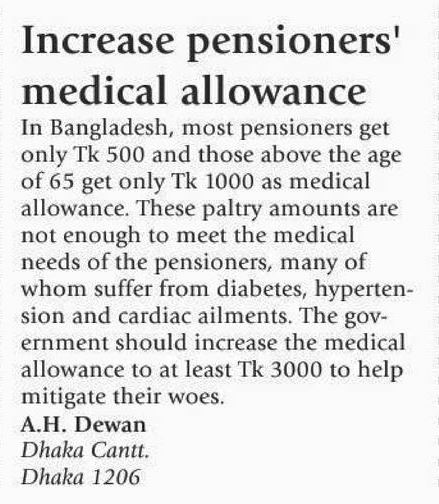 Increase pensioners' medical allowance

In Bangladesh, most pensioners get only Tk 500 and those above the age of 65 get only Tk 1000 as medical allowance. These paltry amounts are not enough to meet the medical needs of the pensioners, many of whom suffer from diabetes, hypertension and cardiac ailments. The government should increase the medical allowance to at least Tk 3000 to help mitigate their woes.

A.H. Dewan
Dhaka Cantt.
Dhaka 1206